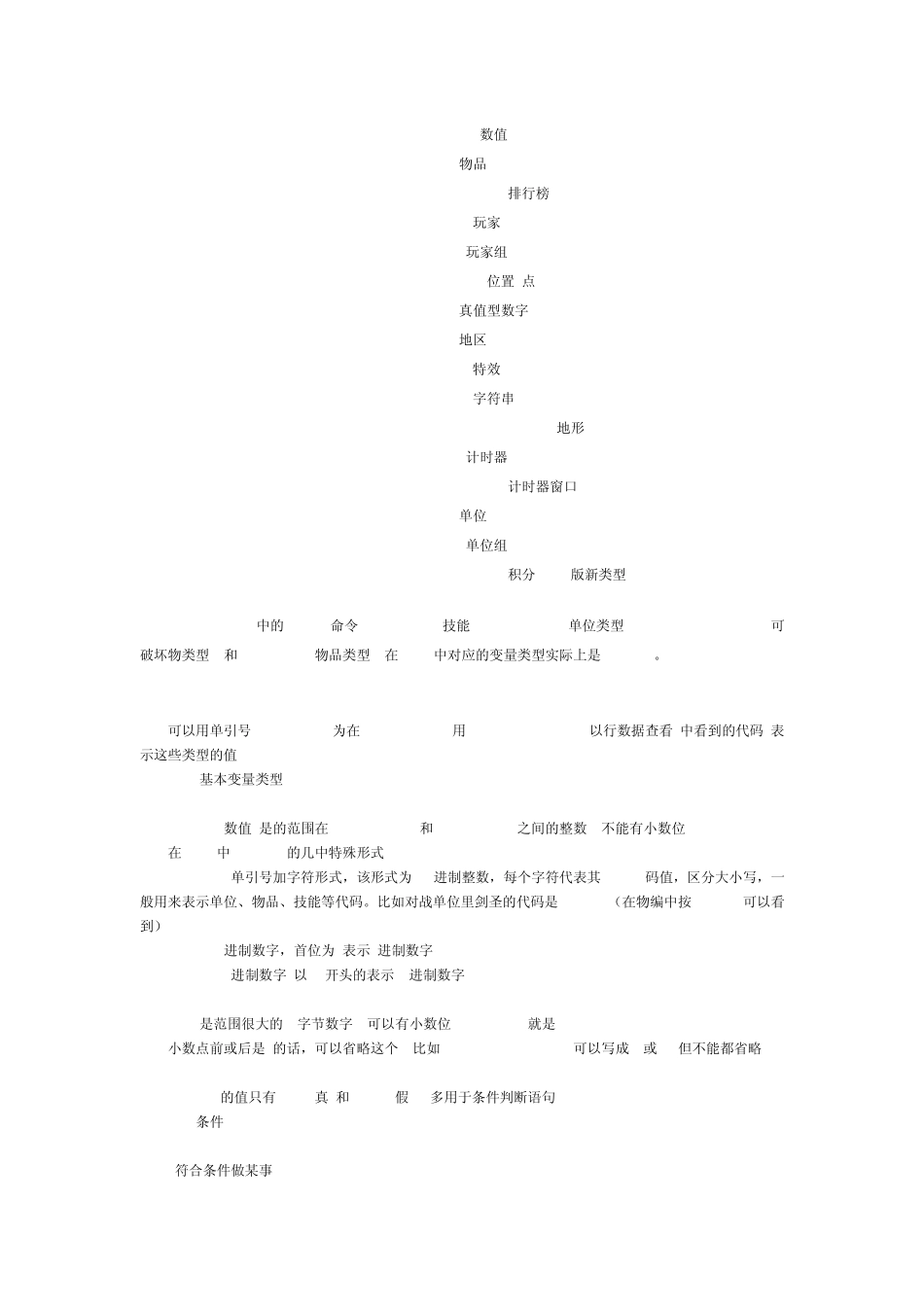 数值
物品
排行榜
玩家
玩家组
位置 点
真值型数字
地区
特效
字符串
地形
计时器
计时器窗口
单位
单位组
积分 版新类型

中的 命令 技能 单位类型 可破坏物类型 和 物品类型 在 中对应的变量类型实际上是 。

可以用单引号 为在 用 以行数据查看 中看到的代码 表示这些类型的值
基本变量类型

数值 是的范围在 和 之间的整数 不能有小数位
在 中 的几中特殊形式
单引号加字符形式，该形式为 进制整数，每个字符代表其 码值，区分大小写，一般用来表示单位、物品、技能等代码。比如对战单位里剑圣的代码是 （在物编中按 可以看到）
进制数字，首位为 表示 进制数字
进制数字 以 开头的表示 进制数字

是范围很大的 字节数字 可以有小数位 就是
小数点前或后是 的话，可以省略这个 比如 可以写成 或 但不能都省略

的值只有 真 和 假 多用于条件判断语句
条件

符合条件做某事